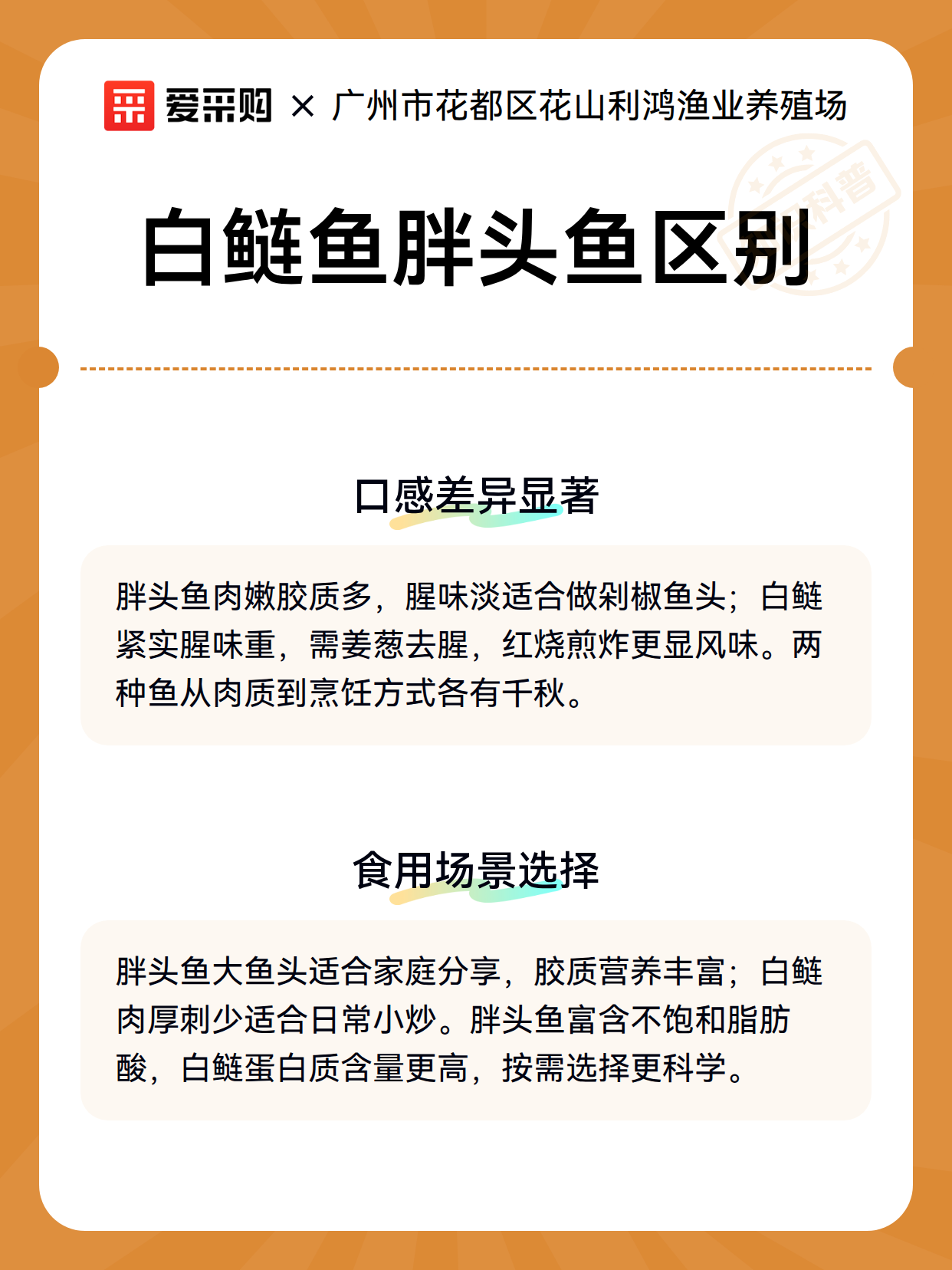 爱采购 × 广州市花都区花山利鸿渔业养殖场

科普

白鲢鱼胖头鱼区别

口感差异显著

胖头鱼肉嫩胶质多，腥味淡适合做剁椒鱼头；白鲢紧实腥味重，需姜葱去腥，红烧煎炸更显风味。两种鱼从肉质到烹饪方式各有千秋。

食用场景选择

胖头鱼大鱼头适合家庭分享，胶质营养丰富；白鲢肉厚刺少适合日常小炒。胖头鱼富含不饱和脂肪酸，白鲢蛋白质含量更高，按需选择更科学。